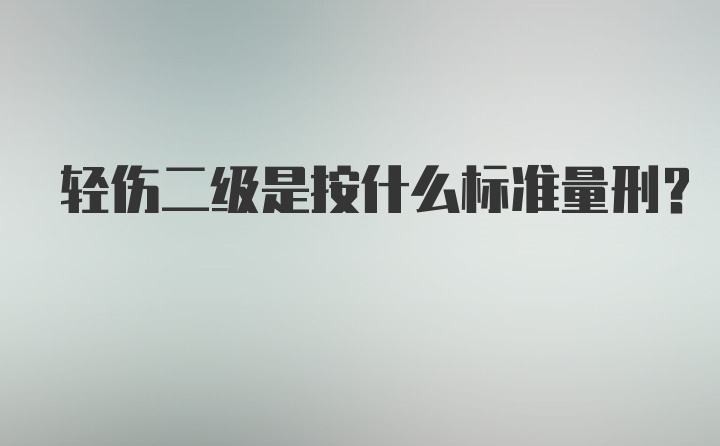 轻伤二级是按什么标准量刑?